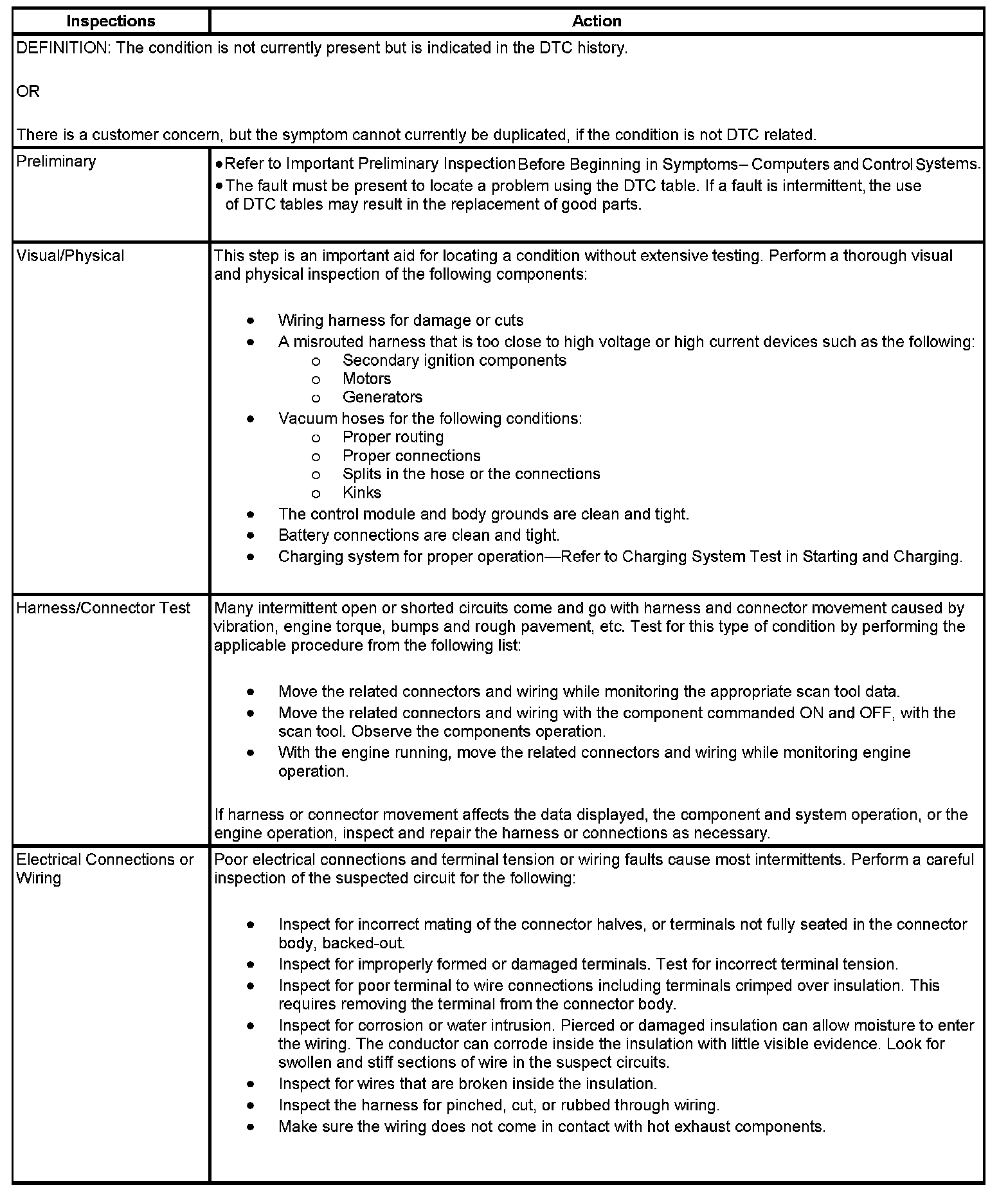 | Inspections | Action |
|---|---|
| DEFINITION: The condition is not currently present but is indicated in the DTC history.<br><br>OR<br><br>There is a customer concern, but the symptom cannot currently be duplicated, if the condition is not DTC related. | |
| Preliminary | • Refer to Important Preliminary Inspection Before Beginning in Symptoms– Computers and Control Systems.<br>• The fault must be present to locate a problem using the DTC table. If a fault is intermittent, the use of DTC tables may result in the replacement of good parts. |
| Visual/Physical | This step is an important aid for locating a condition without extensive testing. Perform a thorough visual and physical inspection of the following components:<br><br>• Wiring harness for damage or cuts<br>• A misrouted harness that is too close to high voltage or high current devices such as the following:<br>o Secondary ignition components<br>o Motors<br>o Generators<br>• Vacuum hoses for the following conditions:<br>o Proper routing<br>o Proper connections<br>o Splits in the hose or the connections<br>o Kinks<br>• The control module and body grounds are clean and tight.<br>• Battery connections are clean and tight.<br>• Charging system for proper operation—Refer to Charging System Test in Starting and Charging. |
| Harness/Connector Test | Many intermittent open or shorted circuits come and go with harness and connector movement caused by vibration, engine torque, bumps and rough pavement, etc. Test for this type of condition by performing the applicable procedure from the following list:<br><br>• Move the related connectors and wiring while monitoring the appropriate scan tool data.<br>• Move the related connectors and wiring with the component commanded ON and OFF, with the scan tool. Observe the components operation.<br>• With the engine running, move the related connectors and wiring while monitoring engine operation.<br><br>If harness or connector movement affects the data displayed, the component and system operation, or the engine operation, inspect and repair the harness or connections as necessary. |
| Electrical Connections or Wiring | Poor electrical connections and terminal tension or wiring faults cause most intermittents. Perform a careful inspection of the suspected circuit for the following:<br><br>• Inspect for incorrect mating of the connector halves, or terminals not fully seated in the connector body, backed-out.<br>• Inspect for improperly formed or damaged terminals. Test for incorrect terminal tension.<br>• Inspect for poor terminal to wire connections including terminals crimped over insulation. This requires removing the terminal from the connector body.<br>• Inspect for corrosion or water intrusion. Pierced or damaged insulation can allow moisture to enter the wiring. The conductor can corrode inside the insulation with little visible evidence. Look for swollen and stiff sections of wire in the suspect circuits.<br>• Inspect for wires that are broken inside the insulation.<br>• Inspect the harness for pinched, cut, or rubbed through wiring.<br>• Make sure the wiring does not come in contact with hot exhaust components. |